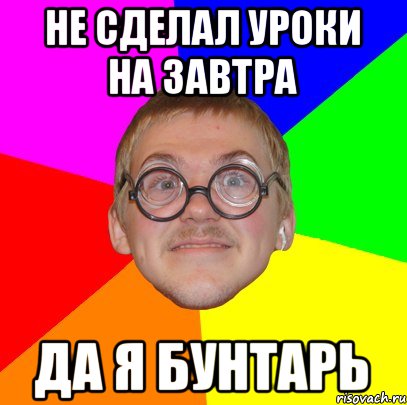 НЕ СДЕЛАЛ УРОКИ НА ЗАВТРА

ДА Я БУНТАРЬ

risovach.ru